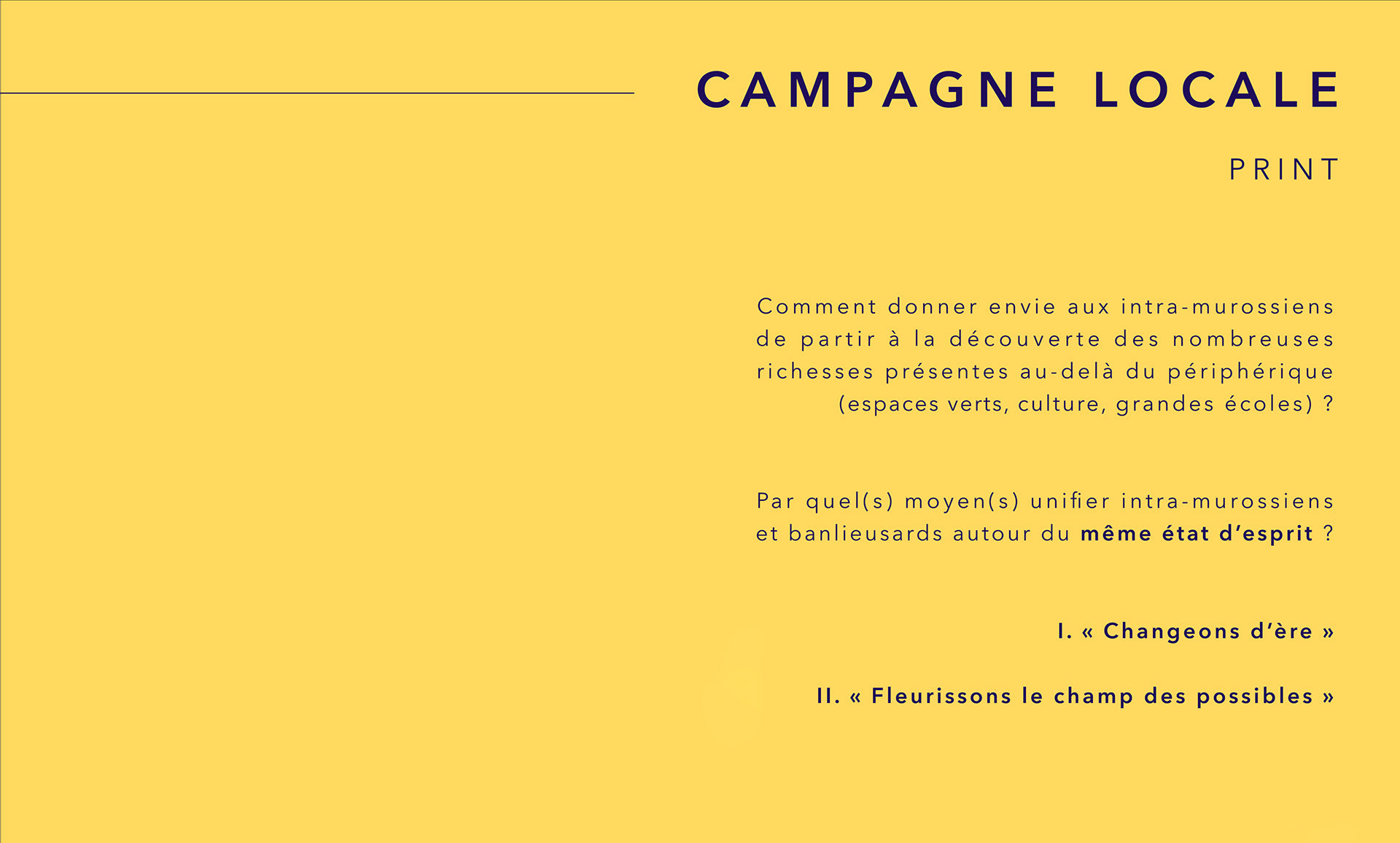 CAMPAGNE LOCALE

PRINT

Comment donner envie aux intra-murossiens de partir à la découverte des nombreuses richesses présentes au-delà du périphérique (espaces verts, culture, grandes écoles) ?

Par quel(s) moyen(s) unifier intra-murossiens et banlieusards autour du même état d'esprit ?

I. « Changeons d'ère »

II. « Fleurissons le champ des possibles »